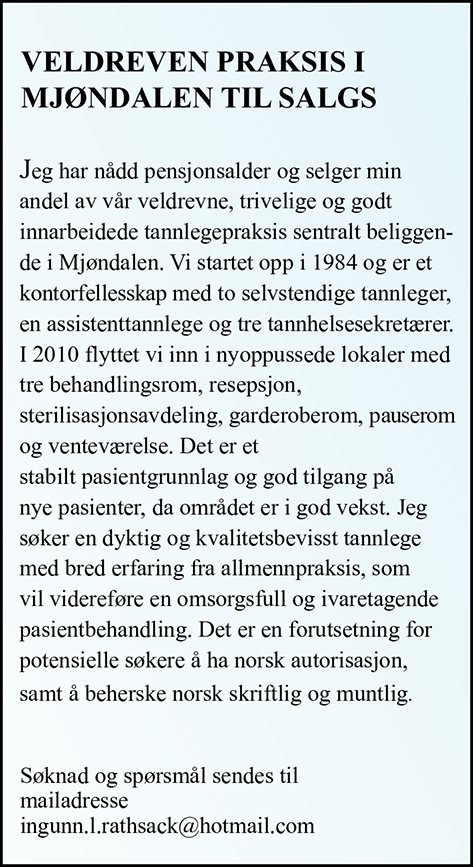 VELDREVEN PRAKSIS I MJØNDALEN TIL SALGS

Jeg har nådd pensjonsalder og selger min andel av vår veldrevne, trivelige og godt innarbeidede tannlegepraksis sentralt beliggende i Mjøndalen. Vi startet opp i 1984 og er et kontorfellesskap med to selvstendige tannleger, en assistenttannlege og tre tannhelsesekretærer. I 2010 flyttet vi inn i nyoppussede lokaler med tre behandlingsrom, resepsjon, sterilisasjonsavdeling, garderoberom, pauserom og venteværelse. Det er et stabilt pasientgrunnlag og god tilgang på nye pasienter, da området er i god vekst. Jeg søker en dyktig og kvalitetsbevisst tannlege med bred erfaring fra allmennpraksis, som vil videreføre en omsorgsfull og ivaretagende pasientbehandling. Det er en forutsetning for potensielle søkere å ha norsk autorisasjon, samt å beherske norsk skriftlig og muntlig.

Søknad og spørsmål sendes til mailadresse ingunn.l.rathsack@hotmail.com